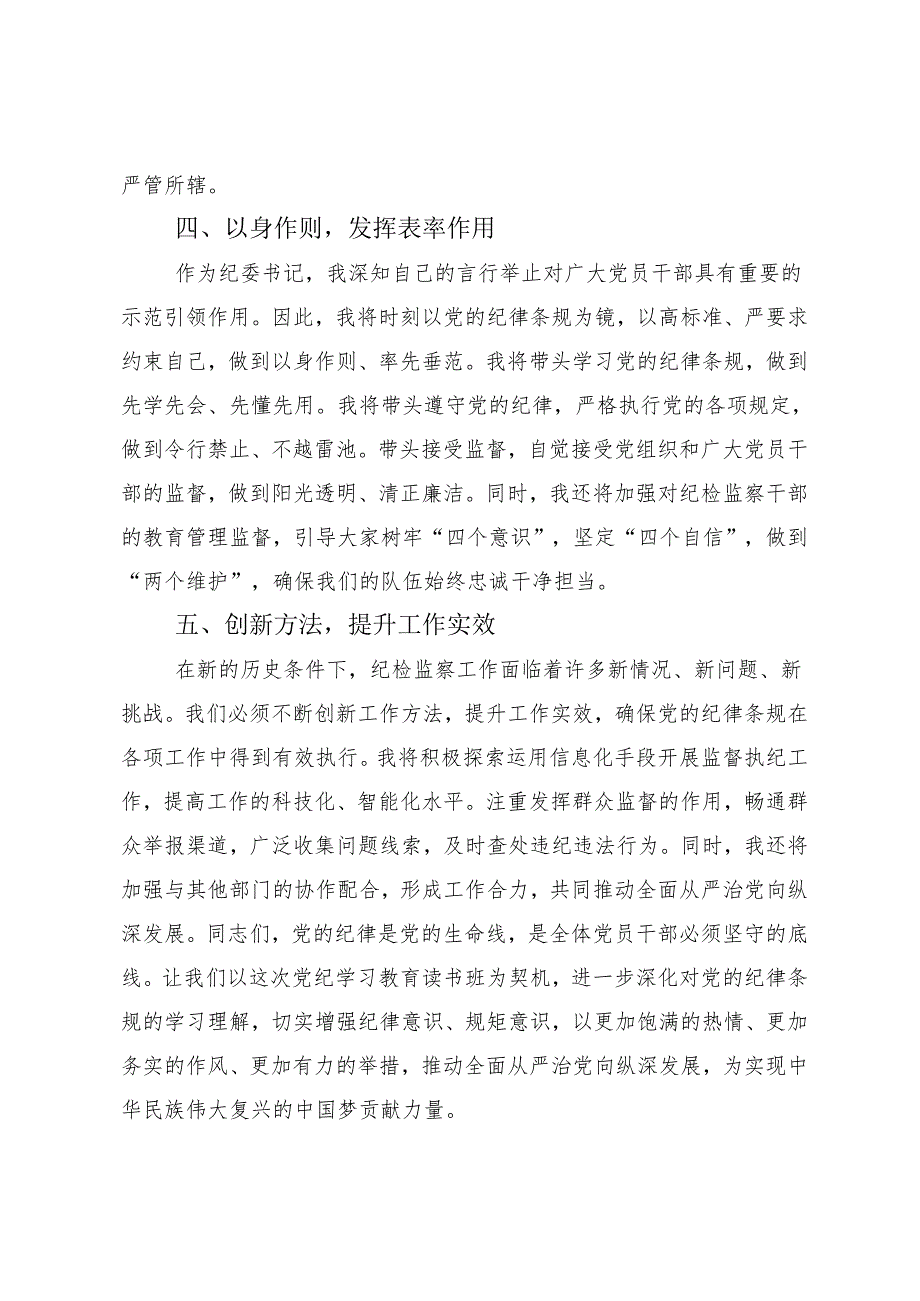 严管所辖。

四、以身作则，发挥表率作用

作为纪委书记，我深知自己的言行举止对广大党员干部具有重要的示范引领作用。因此，我将时刻以党的纪律条规为镜，以高标准、严要求约束自己，做到以身作则、率先垂范。我将带头学习党的纪律条规，做到先学先会、先懂先用。我将带头遵守党的纪律，严格执行党的各项规定，做到令行禁止、不越雷池。带头接受监督，自觉接受党组织和广大党员干部的监督，做到阳光透明、清正廉洁。同时，我还将加强对纪检监察干部的教育管理监督，引导大家树牢“四个意识”，坚定“四个自信”，做到“两个维护”，确保我们的队伍始终忠诚干净担当。

五、创新方法，提升工作实效

在新的历史条件下，纪检监察工作面临着许多新情况、新问题、新挑战。我们必须不断创新工作方法，提升工作实效，确保党的纪律条规在各项工作中得到有效执行。我将积极探索运用信息化手段开展监督执纪工作，提高工作的科技化、智能化水平。注重发挥群众监督的作用，畅通群众举报渠道，广泛收集问题线索，及时查处违纪违法行为。同时，我还将加强与其他部门的协作配合，形成工作合力，共同推动全面从严治党向纵深发展。同志们，党的纪律是党的生命线，是全体党员干部必须坚守的底线。让我们以这次党纪学习教育读书班为契机，进一步深化对党的纪律条规的学习理解，切实增强纪律意识、规矩意识，以更加饱满的热情、更加务实的作风、更加有力的举措，推动全面从严治党向纵深发展，为实现中华民族伟大复兴的中国梦贡献力量。